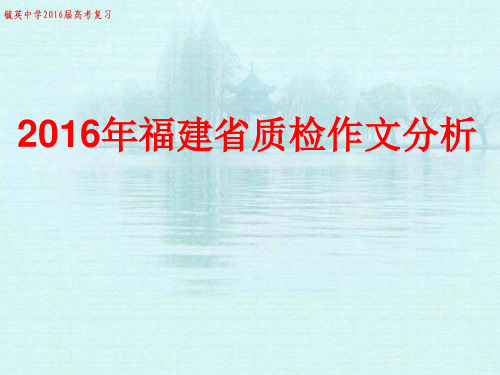 毓英中学2016届高考复习

2016年福建省质检作文分析